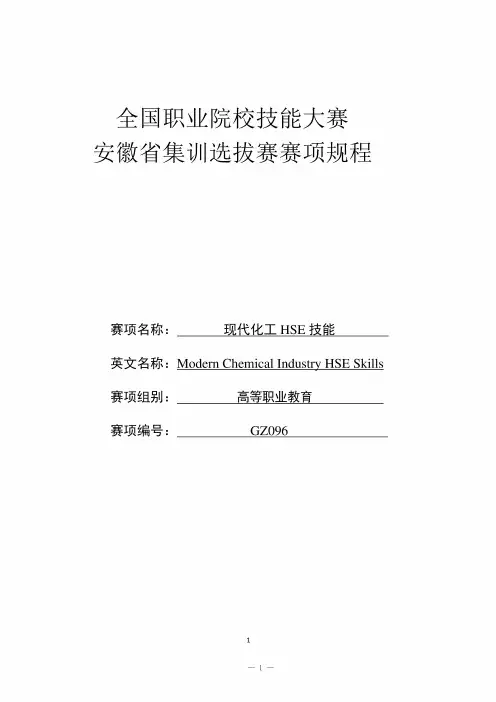 全国职业院校技能大赛
安徽省集训选拔赛赛项规程

赛项名称：现代化工 HSE 技能

英文名称：Modern Chemical Industry HSE Skills

赛项组别：高等职业教育

赛项编号：GZ096

1

— 1 —